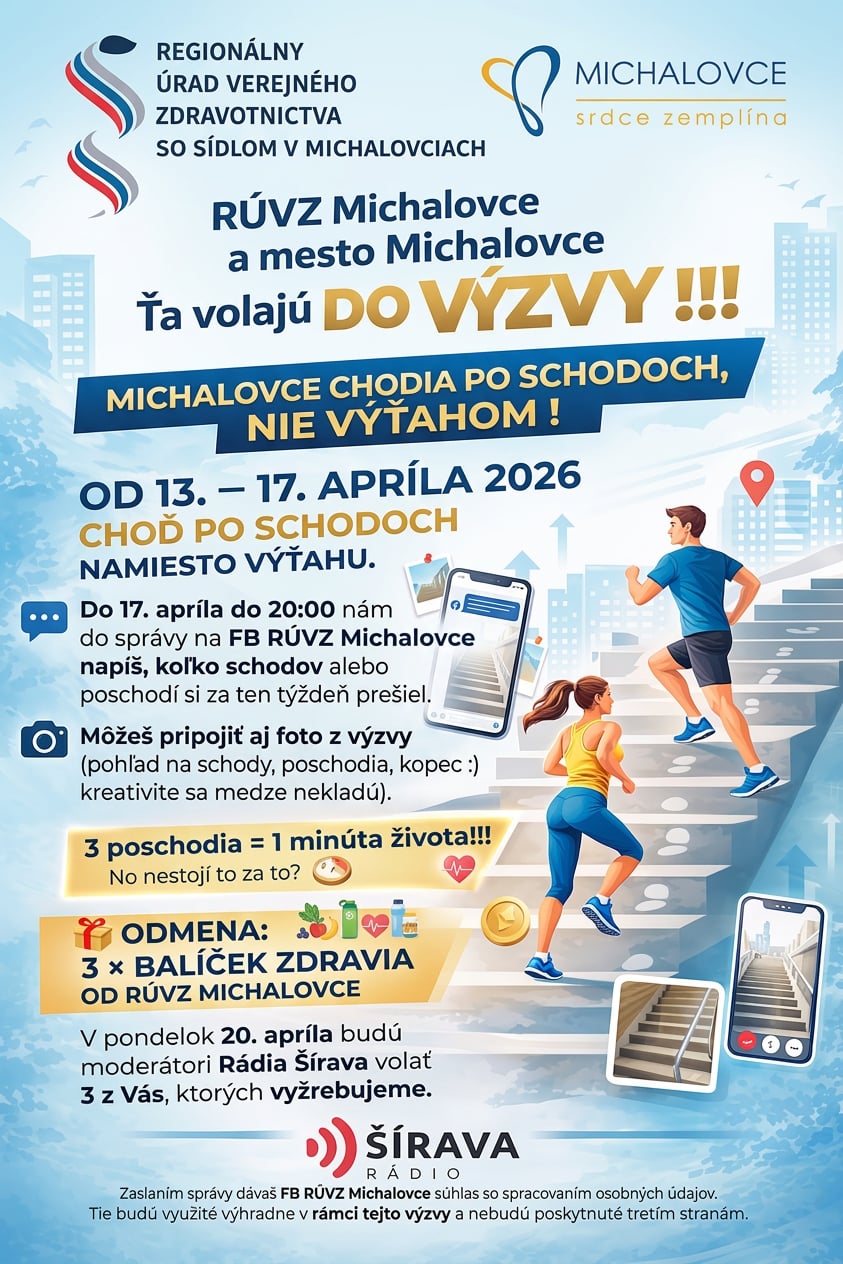 REGIONÁLNY ÚRAD VEREJNÉHO ZDRAVOTNICTVA SO SÍDLOM V MICHALOVCIACH

MICHALOVCE
srdce zemplína

RÚVZ Michalovce a mesto Michalovce
Ťa volajú DO VÝZVY !!!

MICHALOVCE CHODIA PO SCHODOCH, NIE VÝŤAHOM !

OD 13. – 17. APRÍLA 2026
CHOĎ PO SCHODOCH
NAMIESTO VÝŤAHU.

Do 17. apríla do 20:00 nám do správy na FB RÚVZ Michalovce napíš, koľko schodov alebo poschodí si za ten týždeň prešiel.

Môžeš pripojiť aj foto z výzvy (pohľad na schody, poschodia, kopec :) kreativite sa medze nekladú).

3 poschodia = 1 minúta života!!!
No nestojí to za to?

ODMENA:
3 × BALÍČEK ZDRAVIA
OD RÚVZ MICHALOVCE

V pondelok 20. apríla budú moderátori Rádia Šírava volať 3 z Vás, ktorých vyžrebujeme.

ŠÍRAVA
RÁDIO

Zaslaním správy dávaš FB RÚVZ Michalovce súhlas so spracovaním osobných údajov. Tie budú využité výhradne v rámci tejto výzvy a nebudú poskytnuté tretím stranám.